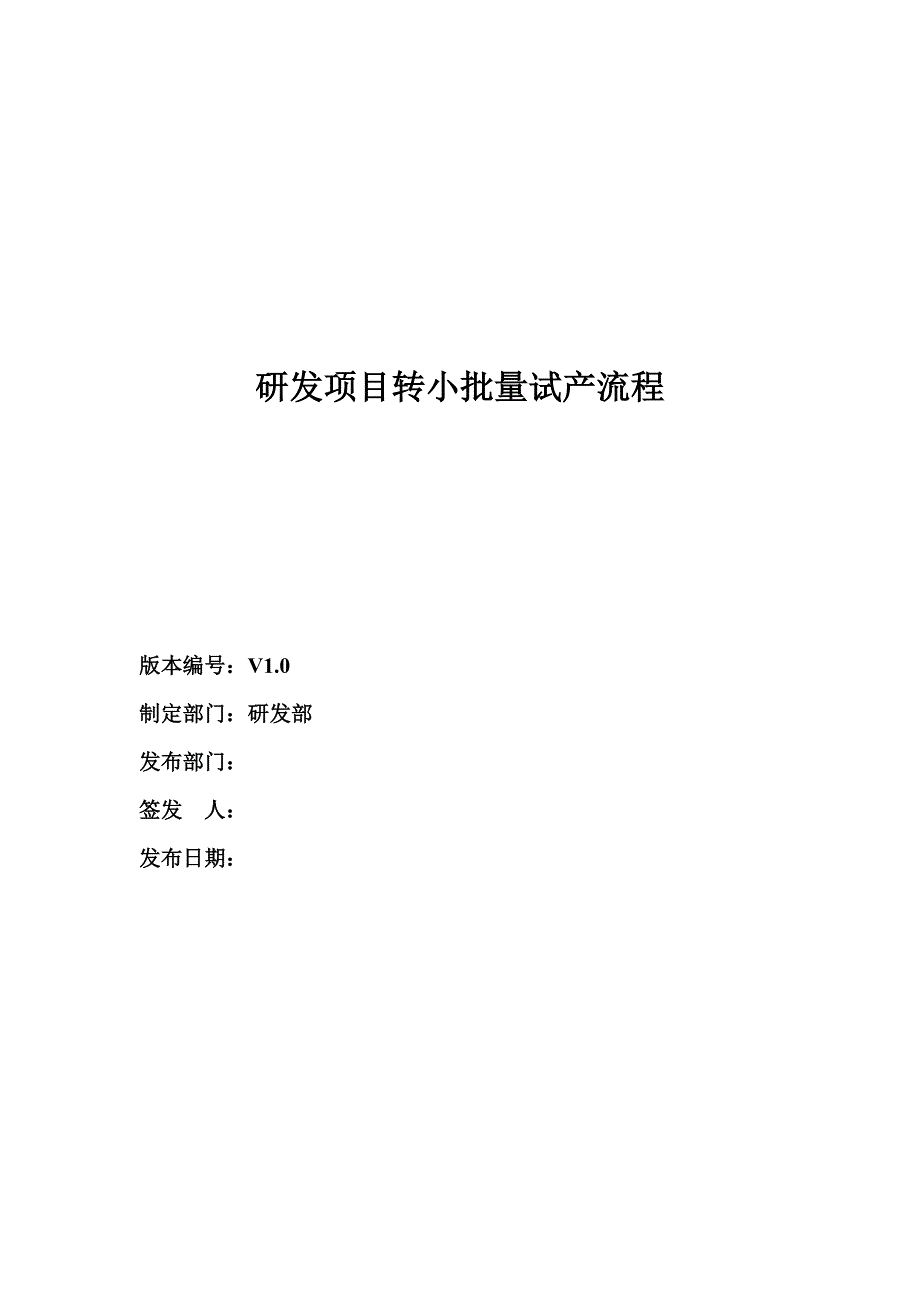 研发项目转小批量试产流程

版本编号：V1.0

制定部门：研发部

发布部门：

签发　人：

发布日期：